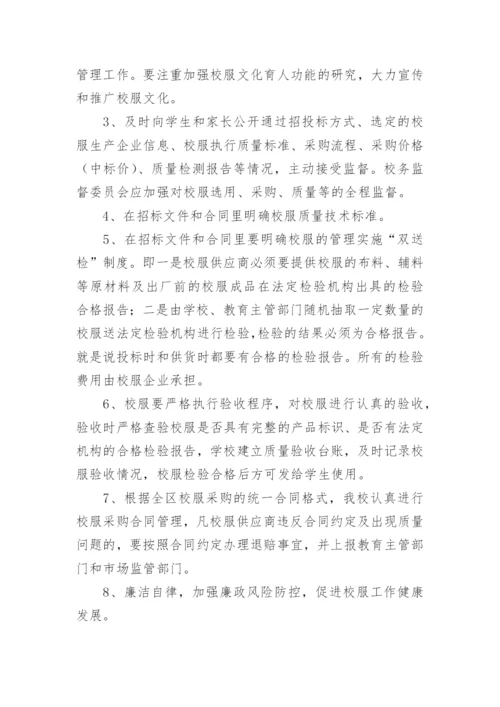 管理工作。要注重加强校服文化育人功能的研究，大力宣传和推广校服文化。

3、及时向学生和家长公开通过招投标方式、选定的校服生产企业信息、校服执行质量标准、采购流程、采购价格（中标价）、质量检测报告等情况，主动接受监督。校务监督委员会应加强对校服选用、采购、质量等的全程监督。

4、在招标文件和合同里明确校服质量技术标准。

5、在招标文件和合同里要明确校服的管理实施“双送检”制度。即一是校服供应商必须要提供校服的布料、辅料等原材料及出厂前的校服成品在法定检验机构出具的检验合格报告；二是由学校、教育主管部门随机抽取一定数量的校服送法定检验机构进行检验,检验的结果必须为合格报告。就是说投标时和供货时都要有合格的检验报告。所有的检验费用由校服企业承担。

6、校服要严格执行验收程序，对校服进行认真的验收，验收时严格查验校服是否具有完整的产品标识、是否有法定机构的合格检验报告，学校建立质量验收台账，及时记录校服验收情况，校服检验合格后方可发给学生使用。

7、根据全区校服采购的统一合同格式，我校认真进行校服采购合同管理，凡校服供应商违反合同约定及出现质量问题的，要按照合同约定办理退赔事宜，并上报教育主管部门和市场监管部门。

8、廉洁自律，加强廉政风险防控，促进校服工作健康发展。